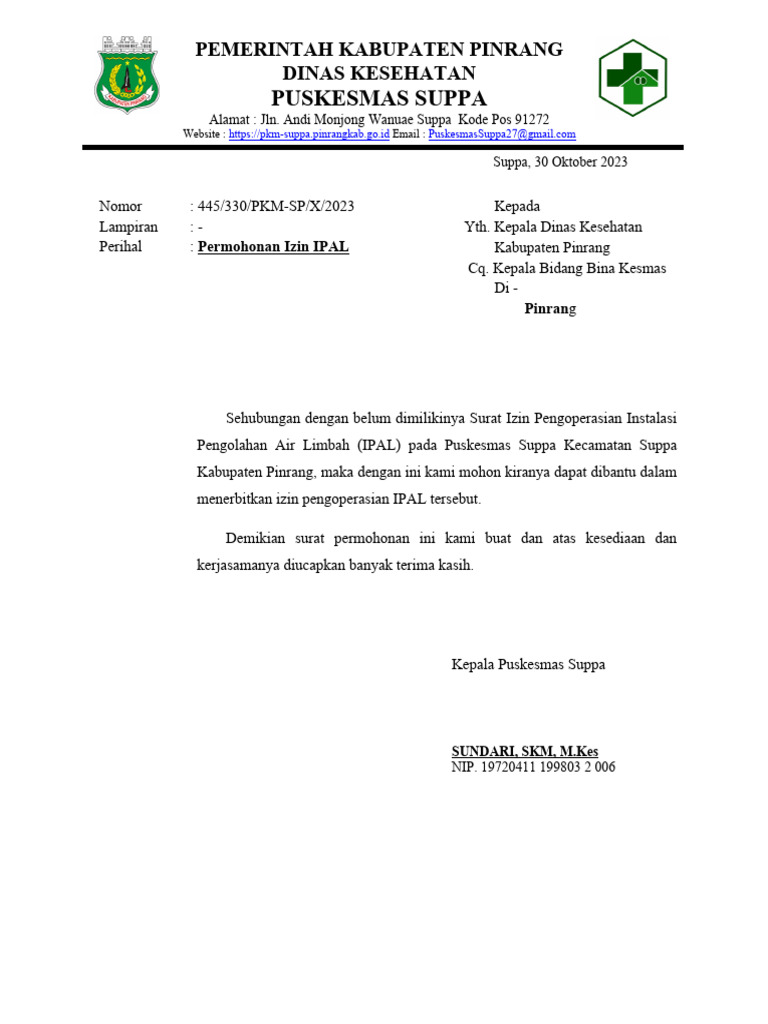 PEMERINTAH KABUPATEN PINRANG
DINAS KESEHATAN
PUSKESMAS SUPPA
Alamat : Jln. Andi Monjong Wanuae Suppa Kode Pos 91272
Website : https://pkm-suppa.pinrangkab.go.id Email : PuskesmasSuppa27@gmail.com

Suppa, 30 Oktober 2023

Nomor : 445/330/PKM-SP/X/2023
Lampiran : -
Perihal : Permohonan Izin IPAL

Kepada
Yth. Kepala Dinas Kesehatan
Kabupaten Pinrang
Cq. Kepala Bidang Bina Kesmas
Di -
Pinrang

Sehubungan dengan belum dimilikinya Surat Izin Pengoperasian Instalasi Pengolahan Air Limbah (IPAL) pada Puskesmas Suppa Kecamatan Suppa Kabupaten Pinrang, maka dengan ini kami mohon kiranya dapat dibantu dalam menerbitkan izin pengoperasian IPAL tersebut.

Demikian surat permohonan ini kami buat dan atas kesediaan dan kerjasamanya diucapkan banyak terima kasih.

Kepala Puskesmas Suppa

SUNDARI, SKM, M.Kes
NIP. 19720411 199803 2 006